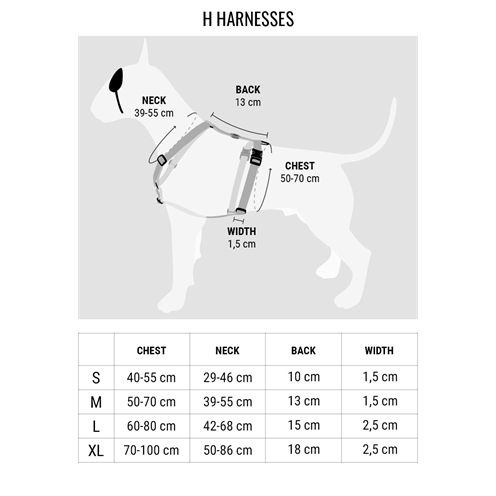 H HARNESSES

NECK
39-55 cm

BACK
13 cm

CHEST
50-70 cm

WIDTH
1,5 cm

| | CHEST | NECK | BACK | WIDTH |
|---|---|---|---|---|
| S | 40-55 cm | 29-46 cm | 10 cm | 1,5 cm |
| M | 50-70 cm | 39-55 cm | 13 cm | 1,5 cm |
| L | 60-80 cm | 42-68 cm | 15 cm | 2,5 cm |
| XL | 70-100 cm | 50-86 cm | 18 cm | 2,5 cm |